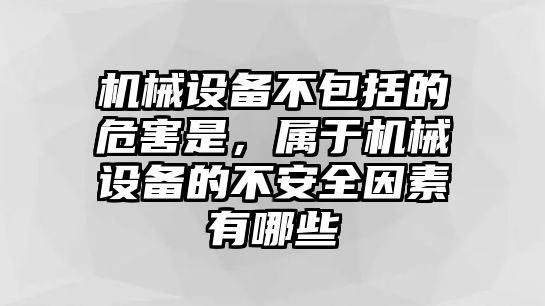 机械设备不包括的危害是，属于机械设备的不安全因素有哪些